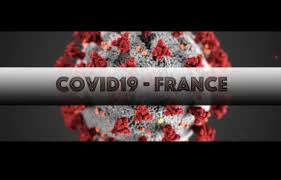 COVID19 - FRANCE